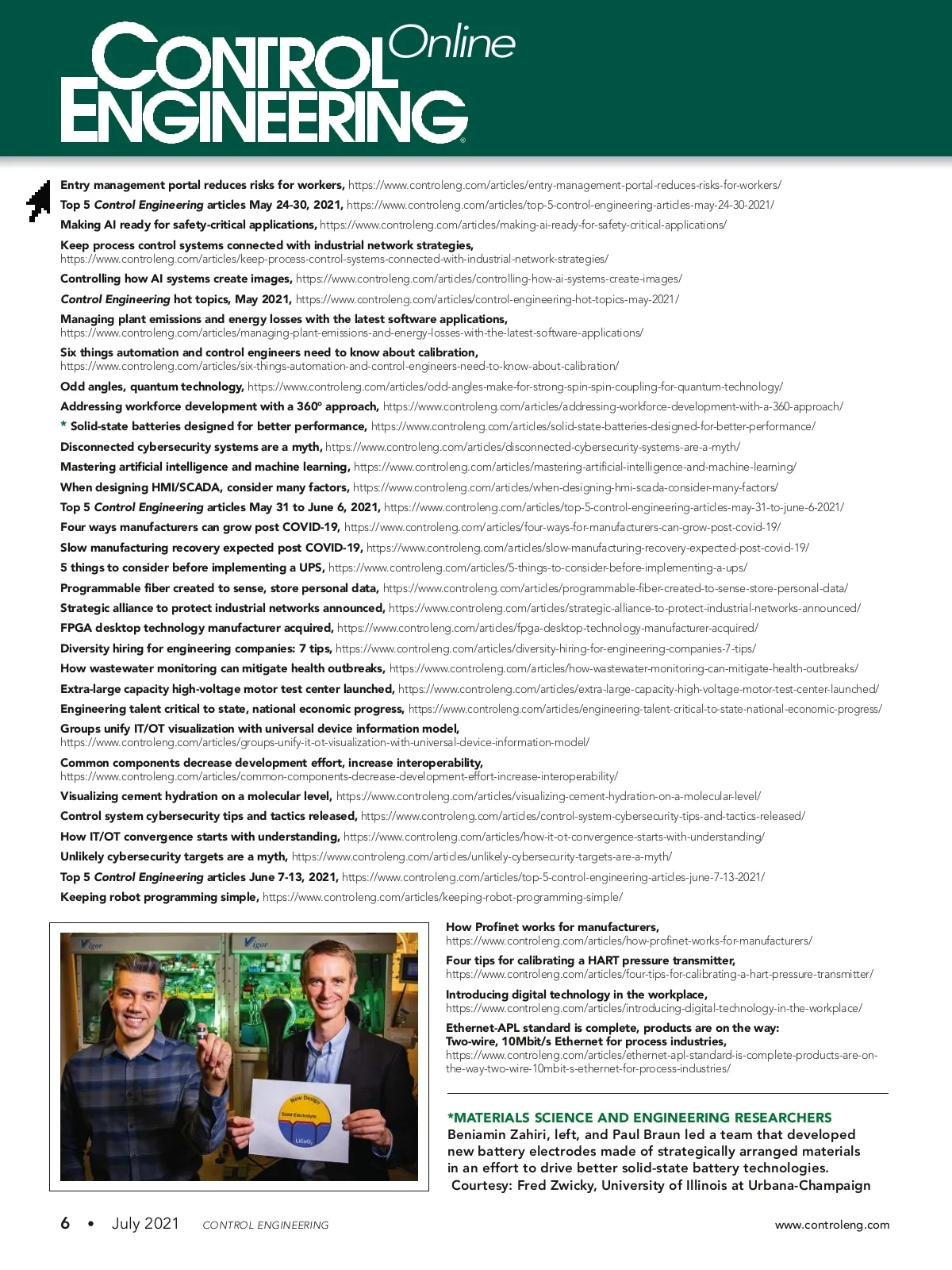 CONTROL ENGINEERING Online

Entry management portal reduces risks for workers, https://www.controleng.com/articles/entry-management-portal-reduces-risks-for-workers/

Top 5 Control Engineering articles May 24-30, 2021, https://www.controleng.com/articles/top-5-control-engineering-articles-may-24-30-2021/

Making AI ready for safety-critical applications, https://www.controleng.com/articles/making-ai-ready-for-safety-critical-applications/

Keep process control systems connected with industrial network strategies, https://www.controleng.com/articles/keep-process-control-systems-connected-with-industrial-network-strategies/

Controlling how AI systems create images, https://www.controleng.com/articles/controlling-how-ai-systems-create-images/

Control Engineering hot topics, May 2021, https://www.controleng.com/articles/control-engineering-hot-topics-may-2021/

Managing plant emissions and energy losses with the latest software applications, https://www.controleng.com/articles/managing-plant-emissions-and-energy-losses-with-the-latest-software-applications/

Six things automation and control engineers need to know about calibration, https://www.controleng.com/articles/six-things-automation-and-control-engineers-need-to-know-about-calibration/

Odd angles, quantum technology, https://www.controleng.com/articles/odd-angles-make-for-strong-spin-spin-coupling-for-quantum-technology/

Addressing workforce development with a 360° approach, https://www.controleng.com/articles/addressing-workforce-development-with-a-360-approach/

* Solid-state batteries designed for better performance, https://www.controleng.com/articles/solid-state-batteries-designed-for-better-performance/

Disconnected cybersecurity systems are a myth, https://www.controleng.com/articles/disconnected-cybersecurity-systems-are-a-myth/

Mastering artificial intelligence and machine learning, https://www.controleng.com/articles/mastering-artificial-intelligence-and-machine-learning/

When designing HMI/SCADA, consider many factors, https://www.controleng.com/articles/when-designing-hmi-scada-consider-many-factors/

Top 5 Control Engineering articles May 31 to June 6, 2021, https://www.controleng.com/articles/top-5-control-engineering-articles-may-31-to-june-6-2021/

Four ways manufacturers can grow post COVID-19, https://www.controleng.com/articles/four-ways-for-manufacturers-can-grow-post-covid-19/

Slow manufacturing recovery expected post COVID-19, https://www.controleng.com/articles/slow-manufacturing-recovery-expected-post-covid-19/

5 things to consider before implementing a UPS, https://www.controleng.com/articles/5-things-to-consider-before-implementing-a-ups/

Programmable fiber created to sense, store personal data, https://www.controleng.com/articles/programmable-fiber-created-to-sense-store-personal-data/

Strategic alliance to protect industrial networks announced, https://www.controleng.com/articles/strategic-alliance-to-protect-industrial-networks-announced/

FPGA desktop technology manufacturer acquired, https://www.controleng.com/articles/fpga-desktop-technology-manufacturer-acquired/

Diversity hiring for engineering companies: 7 tips, https://www.controleng.com/articles/diversity-hiring-for-engineering-companies-7-tips/

How wastewater monitoring can mitigate health outbreaks, https://www.controleng.com/articles/how-wastewater-monitoring-can-mitigate-health-outbreaks/

Extra-large capacity high-voltage motor test center launched, https://www.controleng.com/articles/extra-large-capacity-high-voltage-motor-test-center-launched/

Engineering talent critical to state, national economic progress, https://www.controleng.com/articles/engineering-talent-critical-to-state-national-economic-progress/

Groups unify IT/OT visualization with universal device information model, https://www.controleng.com/articles/groups-unify-it-ot-visualization-with-universal-device-information-model/

Common components decrease development effort, increase interoperability, https://www.controleng.com/articles/common-components-decrease-development-effort-increase-interoperability/

Visualizing cement hydration on a molecular level, https://www.controleng.com/articles/visualizing-cement-hydration-on-a-molecular-level/

Control system cybersecurity tips and tactics released, https://www.controleng.com/articles/control-system-cybersecurity-tips-and-tactics-released/

How IT/OT convergence starts with understanding, https://www.controleng.com/articles/how-it-ot-convergence-starts-with-understanding/

Unlikely cybersecurity targets are a myth, https://www.controleng.com/articles/unlikely-cybersecurity-targets-are-a-myth/

Top 5 Control Engineering articles June 7-13, 2021, https://www.controleng.com/articles/top-5-control-engineering-articles-june-7-13-2021/

Keeping robot programming simple, https://www.controleng.com/articles/keeping-robot-programming-simple/

Vigor Vigor

New Design
Solid Electrolyte
$LiCoO_2$

How Profinet works for manufacturers, https://www.controleng.com/articles/how-profinet-works-for-manufacturers/

Four tips for calibrating a HART pressure transmitter, https://www.controleng.com/articles/four-tips-for-calibrating-a-hart-pressure-transmitter/

Introducing digital technology in the workplace, https://www.controleng.com/articles/introducing-digital-technology-in-the-workplace/

Ethernet-APL standard is complete, products are on the way: Two-wire, 10Mbit/s Ethernet for process industries, https://www.controleng.com/articles/ethernet-apl-standard-is-complete-products-are-on-the-way-two-wire-10mbit-s-ethernet-for-process-industries/

*MATERIALS SCIENCE AND ENGINEERING RESEARCHERS Beniamin Zahiri, left, and Paul Braun led a team that developed new battery electrodes made of strategically arranged materials in an effort to drive better solid-state battery technologies. Courtesy: Fred Zwicky, University of Illinois at Urbana-Champaign

6 • July 2021 CONTROL ENGINEERING www.controleng.com